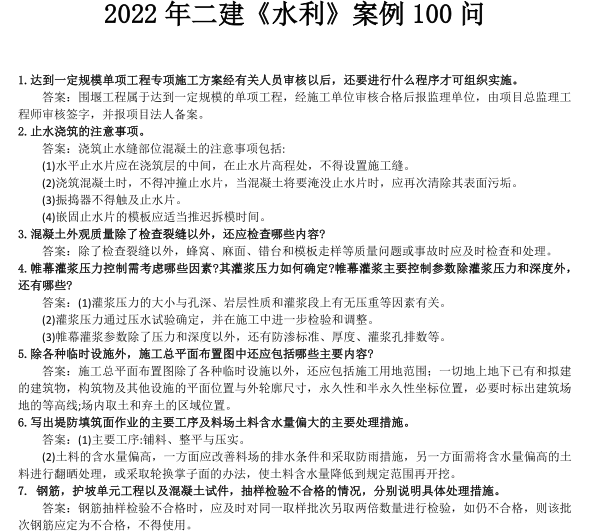 2022 年二建《水利》案例 100 问

1. 达到一定规模单项工程专项施工方案经有关人员审核以后，还要进行什么程序才可组织实施。

答案：围堰工程属于达到一定规模的单项工程，经施工单位审核合格后报监理单位，由项目总监理工程师审核签字，并报项目法人备案。

2. 止水浇筑的注意事项。

答案：浇筑止水缝部位混凝土的注意事项包括:

(1)水平止水片应在浇筑层的中间，在止水片高程处，不得设置施工缝。

(2)浇筑混凝土时，不得冲撞止水片，当混凝土将要淹没止水片时，应再次清除其表面污垢。

(3)振捣器不得触及止水片。

(4)嵌固止水片的模板应适当推迟拆模时间。

3. 混凝土外观质量除了检查裂缝以外，还应检查哪些内容?

答案：除了检查裂缝以外，蜂窝、麻面、错台和模板走样等质量问题或事故时应及时检查和处理。

4. 帷幕灌浆压力控制需考虑哪些因素?其灌浆压力如何确定?帷幕灌浆主要控制参数除灌浆压力和深度外，还有哪些?

答案：(1)灌浆压力的大小与孔深、岩层性质和灌浆段上有无压重等因素有关。

(2)灌浆压力通过压水试验确定，并在施工中进一步检验和调整。

(3)帷幕灌浆参数除了压力和深度以外，还有防渗标准、厚度、灌浆孔排数等。

5. 除各种临时设施外，施工总平面布置图中还应包括哪些主要内容?

答案：施工总平面布置图除了各种临时设施以外，还应包括施工用地范围；一切地上地下已有和拟建的建筑物，构筑物及其他设施的平面位置与外轮廓尺寸，永久性和半永久性坐标位置，必要时标出建筑场地的等高线;场内取土和弃土的区域位置。

6. 写出堤防填筑面作业的主要工序及料场土料含水量偏大的主要处理措施。

答案：(1)主要工序:铺料、整平与压实。

(2)土料的含水量偏高，一方面应改善料场的排水条件和采取防雨措施，另一方面需将含水量偏高的土料进行翻晒处理，或采取轮换掌子面的办法，使土料含水量降低到规定范围再开挖。

7. 钢筋，护坡单元工程以及混凝土试件，抽样检验不合格的情况，分别说明具体处理措施。

答案：钢筋抽样检验不合格时，应及时对同一取样批次另取两倍数量进行检验，如仍不合格，则该批次钢筋应定为不合格，不得使用。